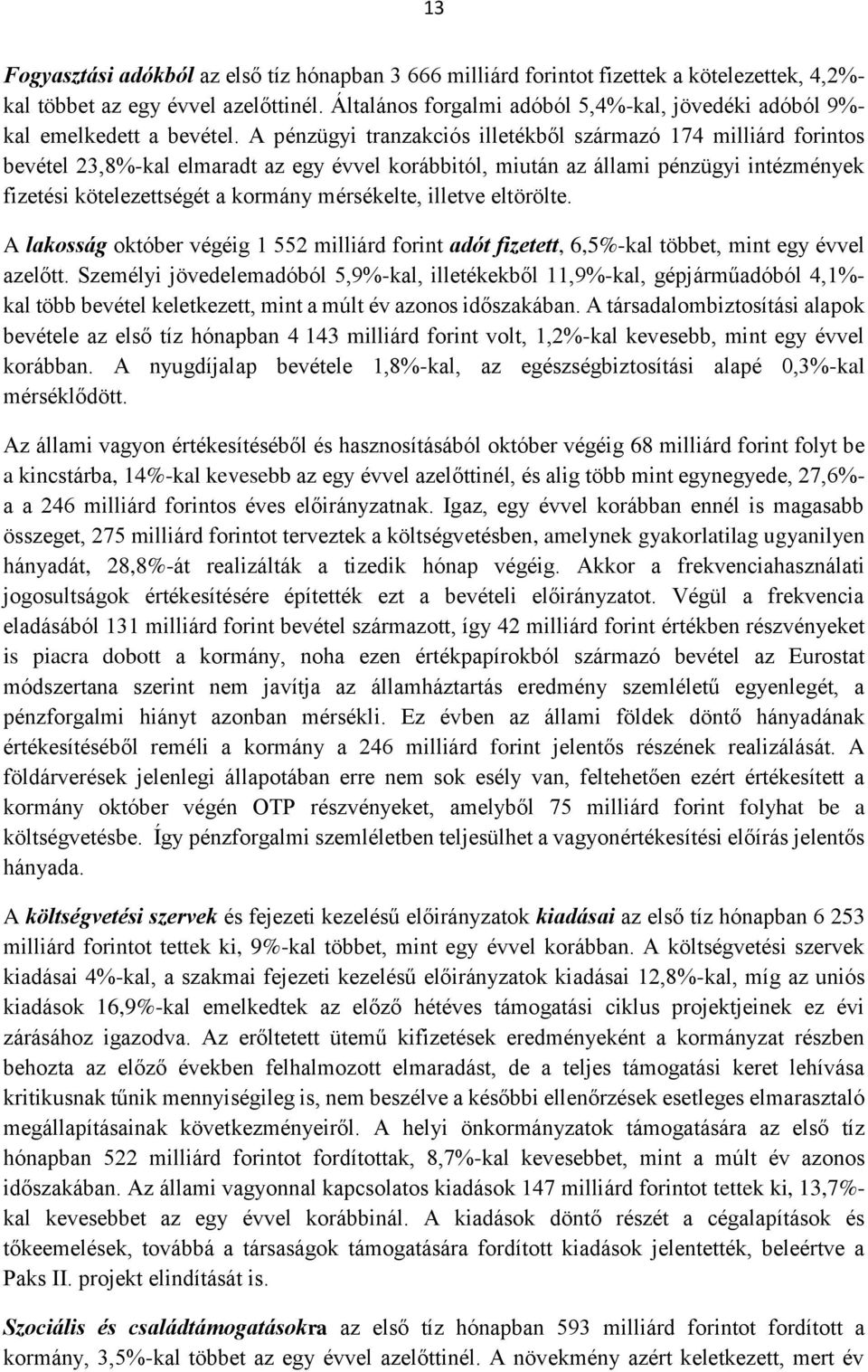 13

Fogyasztási adókból az első tíz hónapban 3 666 milliárd forintot fizettek a kötelezettek, 4,2%-kal többet az egy évvel azelőttinél. Általános forgalmi adóból 5,4%-kal, jövedéki adóból 9%-kal emelkedett a bevétel. A pénzügyi tranzakciós illetékből származó 174 milliárd forintos bevétel 23,8%-kal elmaradt az egy évvel korábbitól, miután az állami pénzügyi intézmények fizetési kötelezettségét a kormány mérsékelte, illetve eltörölte.

A lakosság október végéig 1 552 milliárd forint adót fizetett, 6,5%-kal többet, mint egy évvel azelőtt. Személyi jövedelemadóból 5,9%-kal, illetékekből 11,9%-kal, gépjárműadóból 4,1%-kal több bevétel keletkezett, mint a múlt év azonos időszakában. A társadalombiztosítási alapok bevétele az első tíz hónapban 4 143 milliárd forint volt, 1,2%-kal kevesebb, mint egy évvel korábban. A nyugdíjalap bevétele 1,8%-kal, az egészségbiztosítási alapé 0,3%-kal mérséklődött.

Az állami vagyon értékesítéséből és hasznosításából október végéig 68 milliárd forint folyt be a kincstárba, 14%-kal kevesebb az egy évvel azelőttinél, és alig több mint egynegyede, 27,6%-a a 246 milliárd forintos éves előirányzatnak. Igaz, egy évvel korábban ennél is magasabb összeget, 275 milliárd forintot terveztek a költségvetésben, amelynek gyakorlatilag ugyanilyen hányadát, 28,8%-át realizálták a tizedik hónap végéig. Akkor a frekvenciahasználati jogosultságok értékesítésére építették ezt a bevételi előirányzatot. Végül a frekvencia eladásából 131 milliárd forint bevétel származott, így 42 milliárd forint értékben részvényeket is piacra dobott a kormány, noha ezen értékpapírokból származó bevétel az Eurostat módszertana szerint nem javítja az államháztartás eredmény szemléletű egyenlegét, a pénzforgalmi hiányt azonban mérsékli. Ez évben az állami földek döntő hányadának értékesítéséből reméli a kormány a 246 milliárd forint jelentős részének realizálását. A földárverések jelenlegi állapotában erre nem sok esély van, feltehetően ezért értékesített a kormány október végén OTP részvényeket, amelyből 75 milliárd forint folyhat be a költségvetésbe. Így pénzforgalmi szemléletben teljesülhet a vagyonértékesítési előírás jelentős hányada.

A költségvetési szervek és fejezeti kezelésű előirányzatok kiadásai az első tíz hónapban 6 253 milliárd forintot tettek ki, 9%-kal többet, mint egy évvel korábban. A költségvetési szervek kiadásai 4%-kal, a szakmai fejezeti kezelésű előirányzatok kiadásai 12,8%-kal, míg az uniós kiadások 16,9%-kal emelkedtek az előző hétéves támogatási ciklus projektjeinek ez évi zárásához igazodva. Az erőltetett ütemű kifizetések eredményeként a kormányzat részben behozta az előző években felhalmozott elmaradást, de a teljes támogatási keret lehívása kritikusnak tűnik mennyiségileg is, nem beszélve a későbbi ellenőrzések esetleges elmarasztaló megállapításainak következményeiről. A helyi önkormányzatok támogatására az első tíz hónapban 522 milliárd forintot fordítottak, 8,7%-kal kevesebbet, mint a múlt év azonos időszakában. Az állami vagyonnal kapcsolatos kiadások 147 milliárd forintot tettek ki, 13,7%-kal kevesebbet az egy évvel korábbinál. A kiadások döntő részét a cégalapítások és tőkeemelések, továbbá a társaságok támogatására fordított kiadások jelentették, beleértve a Paks II. projekt elindítását is.

Szociális és családtámogatásokra az első tíz hónapban 593 milliárd forintot fordított a kormány, 3,5%-kal többet az egy évvel azelőttinél. A növekmény azért keletkezett, mert év